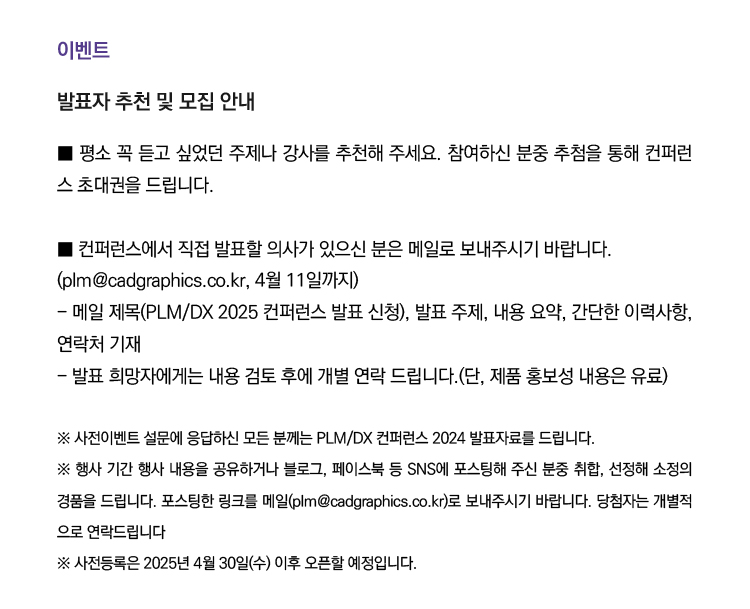 이벤트

발표자 추천 및 모집 안내

■ 평소 꼭 듣고 싶었던 주제나 강사를 추천해 주세요. 참여하신 분중 추첨을 통해 컨퍼런스 초대권을 드립니다.

■ 컨퍼런스에서 직접 발표할 의사가 있으신 분은 메일로 보내주시기 바랍니다.
(plm@cadgraphics.co.kr, 4월 11일까지)
- 메일 제목(PLM/DX 2025 컨퍼런스 발표 신청), 발표 주제, 내용 요약, 간단한 이력사항, 연락처 기재
- 발표 희망자에게는 내용 검토 후에 개별 연락 드립니다.(단, 제품 홍보성 내용은 유료)

※ 사전이벤트 설문에 응답하신 모든 분께는 PLM/DX 컨퍼런스 2024 발표자료를 드립니다.
※ 행사 기간 행사 내용을 공유하거나 블로그, 페이스북 등 SNS에 포스팅해 주신 분중 취합, 선정해 소정의 경품을 드립니다. 포스팅한 링크를 메일(plm@cadgraphics.co.kr)로 보내주시기 바랍니다. 당첨자는 개별적으로 연락드립니다
※ 사전등록은 2025년 4월 30일(수) 이후 오픈할 예정입니다.